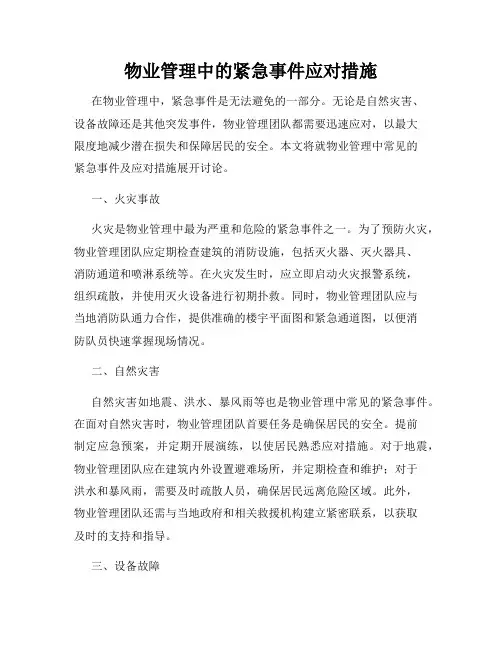 物业管理中的紧急事件应对措施

在物业管理中，紧急事件是无法避免的一部分。无论是自然灾害、设备故障还是其他突发事件，物业管理团队都需要迅速应对，以最大限度地减少潜在损失和保障居民的安全。本文将就物业管理中常见的紧急事件及应对措施展开讨论。

一、火灾事故

火灾是物业管理中最为严重和危险的紧急事件之一。为了预防火灾，物业管理团队应定期检查建筑的消防设施，包括灭火器、灭火器具、消防通道和喷淋系统等。在火灾发生时，应立即启动火灾报警系统，组织疏散，并使用灭火设备进行初期扑救。同时，物业管理团队应与当地消防队通力合作，提供准确的楼宇平面图和紧急通道图，以便消防队员快速掌握现场情况。

二、自然灾害

自然灾害如地震、洪水、暴风雨等也是物业管理中常见的紧急事件。在面对自然灾害时，物业管理团队首要任务是确保居民的安全。提前制定应急预案，并定期开展演练，以使居民熟悉应对措施。对于地震，物业管理团队应在建筑内外设置避难场所，并定期检查和维护；对于洪水和暴风雨，需要及时疏散人员，确保居民远离危险区域。此外，物业管理团队还需与当地政府和相关救援机构建立紧密联系，以获取及时的支持和指导。

三、设备故障